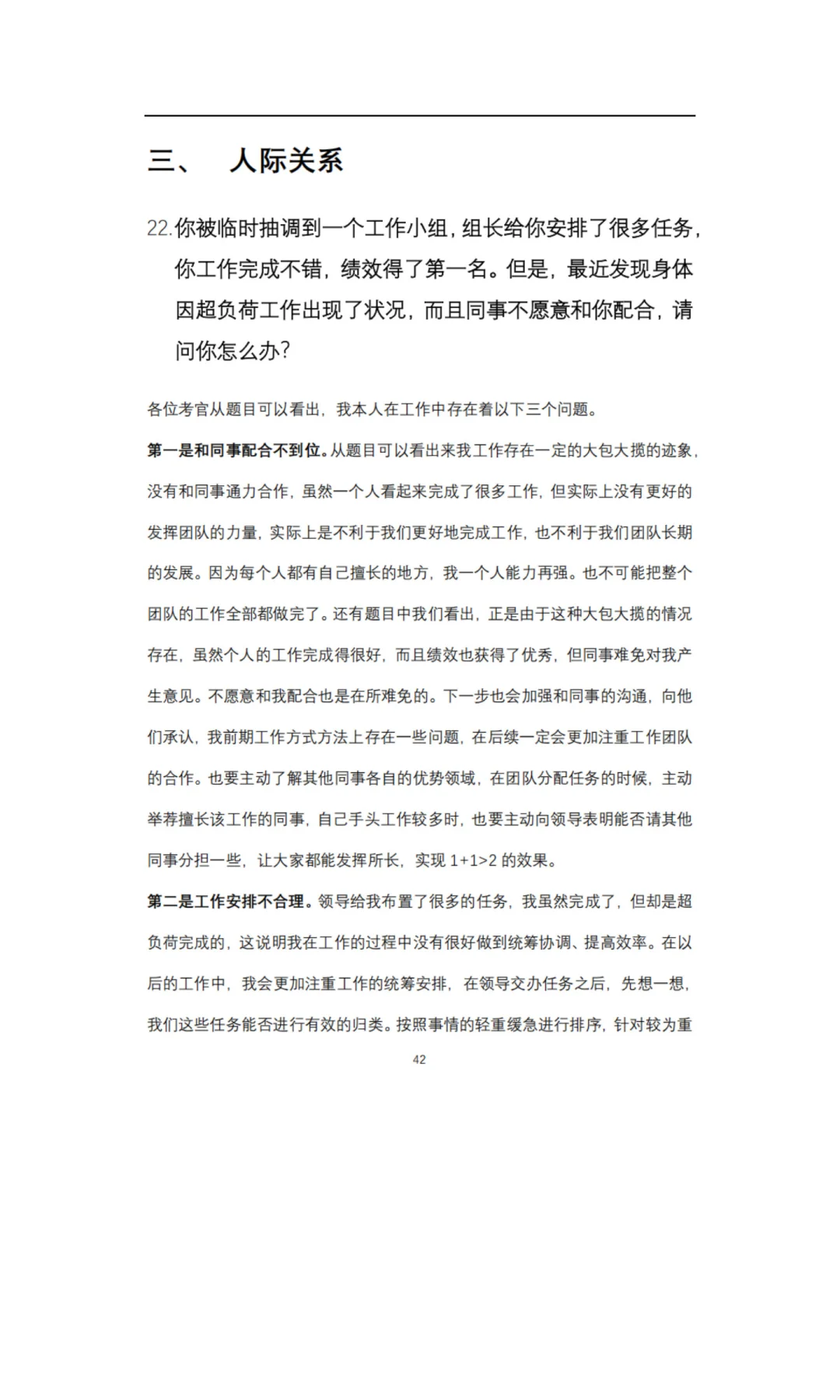 三、　人际关系

22.你被临时抽调到一个工作小组，组长给你安排了很多任务，你工作完成不错，绩效得了第一名。但是，最近发现身体因超负荷工作出现了状况，而且同事不愿意和你配合，请问你怎么办?

各位考官从题目可以看出，我本人在工作中存在着以下三个问题。

第一是和同事配合不到位。从题目可以看出来我工作存在一定的大包大揽的迹象，没有和同事通力合作，虽然一个人看起来完成了很多工作，但实际上没有更好的发挥团队的力量，实际上是不利于我们更好地完成工作，也不利于我们团队长期的发展。因为每个人都有自己擅长的地方，我一个人能力再强。也不可能把整个团队的工作全部都做完了。还有题目中我们看出，正是由于这种大包大揽的情况存在，虽然个人的工作完成得很好，而且绩效也获得了优秀，但同事难免对我产生意见。不愿意和我配合也是在所难免的。下一步也会加强和同事的沟通，向他们承认，我前期工作方式方法上存在一些问题，在后续一定会更加注重工作团队的合作。也要主动了解其他同事各自的优势领域，在团队分配任务的时候，主动举荐擅长该工作的同事，自己手头工作较多时，也要主动向领导表明能否请其他同事分担一些，让大家都能发挥所长，实现 1+1>2 的效果。

第二是工作安排不合理。领导给我布置了很多的任务，我虽然完成了，但却是超负荷完成的，这说明我在工作的过程中没有很好做到统筹协调、提高效率。在以后的工作中，我会更加注重工作的统筹安排，在领导交办任务之后，先想一想，我们这些任务能否进行有效的归类。按照事情的轻重缓急进行排序，针对较为重

42